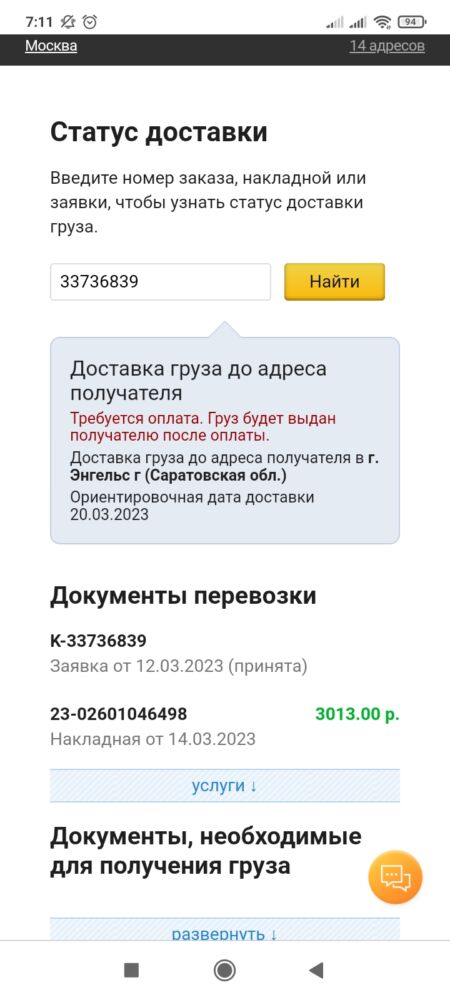 7:11 94

Москва 14 адресов

Статус доставки

Введите номер заказа, накладной или заявки, чтобы узнать статус доставки груза.

33736839 Найти

Доставка груза до адреса получателя

Требуется оплата. Груз будет выдан получателю после оплаты.

Доставка груза до адреса получателя в г. Энгельс г (Саратовская обл.)

Ориентировочная дата доставки 20.03.2023

Документы перевозки

К-33736839
Заявка от 12.03.2023 (принята)

23-02601046498 3013.00 р.
Накладная от 14.03.2023

услуги ↓

Документы, необходимые для получения груза

развернуть ↓